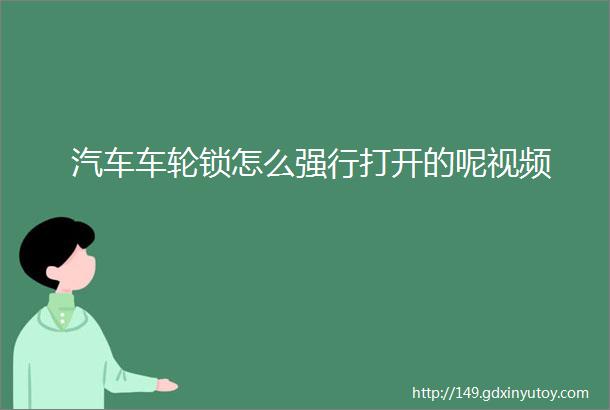 汽车车轮锁怎么强行打开的呢视频

http://149.gdxinyutoy.com